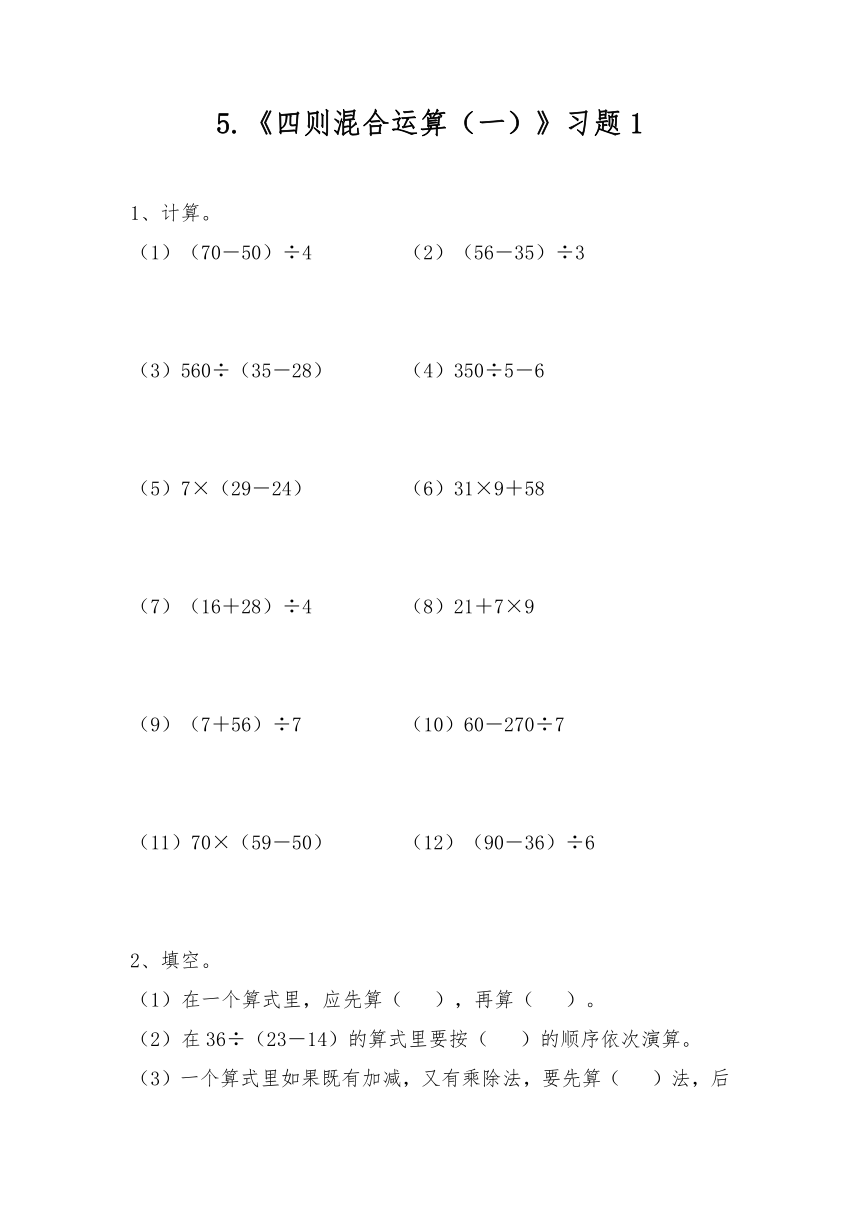 5.《四则混合运算（一）》习题 1

1、计算。

（1）（70－50）÷4

（2）（56－35）÷3

（3）560÷（35－28）

（4）350÷5－6

（5）7×（29－24）

（6）31×9＋58

（7）（16＋28）÷4

（8）21＋7×9

（9）（7＋56）÷7

（10）60－270÷7

（11）70×（59－50）

（12）（90－36）÷6

2、填空。

（1）在一个算式里，应先算（　　），再算（　　）。

（2）在 36÷（23－14）的算式里要按（　　）的顺序依次演算。

（3）一个算式里如果既有加减，又有乘除法，要先算（　　）法，后